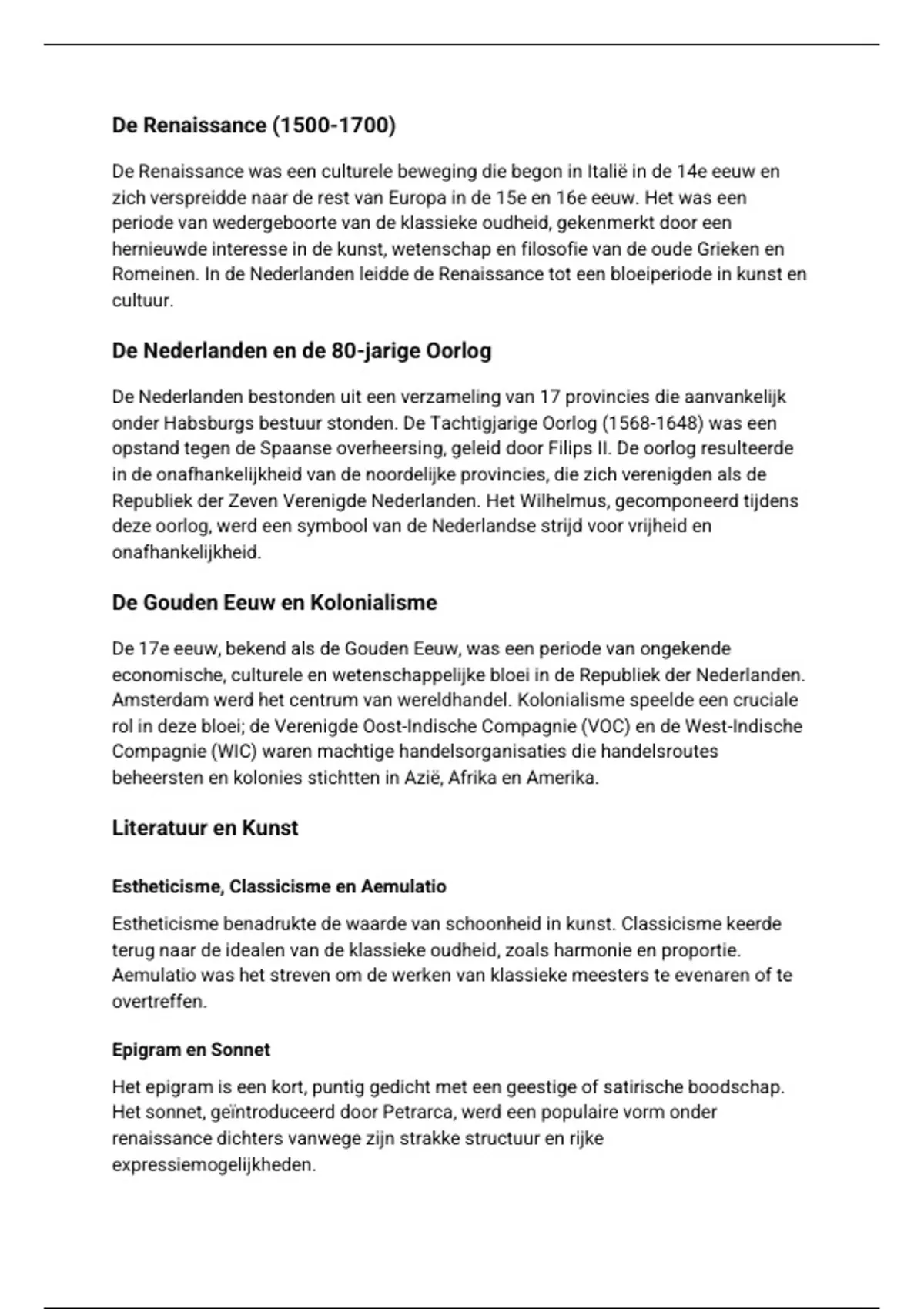 De Renaissance (1500-1700)

De Renaissance was een culturele beweging die begon in Italië in de 14e eeuw en zich verspreidde naar de rest van Europa in de 15e en 16e eeuw. Het was een periode van wedergeboorte van de klassieke oudheid, gekenmerkt door een hernieuwde interesse in de kunst, wetenschap en filosofie van de oude Grieken en Romeinen. In de Nederlanden leidde de Renaissance tot een bloeiperiode in kunst en cultuur.

De Nederlanden en de 80-jarige Oorlog

De Nederlanden bestonden uit een verzameling van 17 provincies die aanvankelijk onder Habsburgs bestuur stonden. De Tachtigjarige Oorlog (1568-1648) was een opstand tegen de Spaanse overheersing, geleid door Filips II. De oorlog resulteerde in de onafhankelijkheid van de noordelijke provincies, die zich verenigden als de Republiek der Zeven Verenigde Nederlanden. Het Wilhelmus, gecomponeerd tijdens deze oorlog, werd een symbool van de Nederlandse strijd voor vrijheid en onafhankelijkheid.

De Gouden Eeuw en Kolonialisme

De 17e eeuw, bekend als de Gouden Eeuw, was een periode van ongekende economische, culturele en wetenschappelijke bloei in de Republiek der Nederlanden. Amsterdam werd het centrum van wereldhandel. Kolonialisme speelde een cruciale rol in deze bloei; de Verenigde Oost-Indische Compagnie (VOC) en de West-Indische Compagnie (WIC) waren machtige handelsorganisaties die handelsroutes beheersten en kolonies stichtten in Azië, Afrika en Amerika.

Literatuur en Kunst

Estheticisme, Classicisme en Aemulatio

Estheticisme benadrukte de waarde van schoonheid in kunst. Classicisme keerde terug naar de idealen van de klassieke oudheid, zoals harmonie en proportie. Aemulatio was het streven om de werken van klassieke meesters te evenaren of te overtreffen.

Epigram en Sonnet

Het epigram is een kort, puntig gedicht met een geestige of satirische boodschap. Het sonnet, geïntroduceerd door Petrarca, werd een populaire vorm onder renaissance dichters vanwege zijn strakke structuur en rijke expressiemogelijkheden.